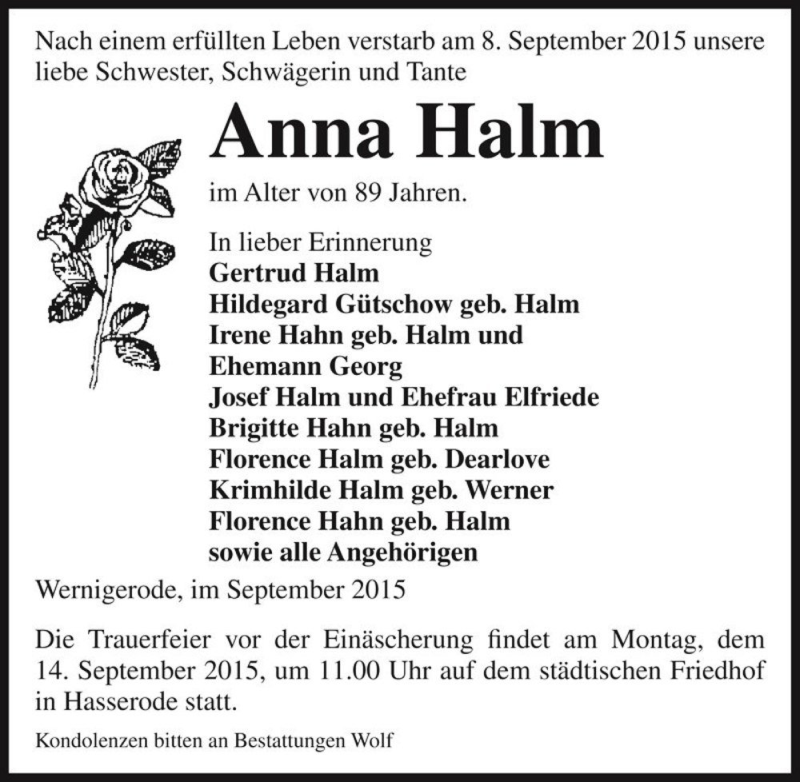 Nach einem erfüllten Leben verstarb am 8. September 2015 unsere liebe Schwester, Schwägerin und Tante

Anna Halm

im Alter von 89 Jahren.

In lieber Erinnerung
Gertrud Halm
Hildegard Gütschow geb. Halm
Irene Hahn geb. Halm und
Ehemann Georg
Josef Halm und Ehefrau Elfriede
Brigitte Hahn geb. Halm
Florence Halm geb. Dearlove
Krimhilde Halm geb. Werner
Florence Hahn geb. Halm
sowie alle Angehörigen

Wernigerode, im September 2015

Die Trauerfeier vor der Einäscherung findet am Montag, dem 14. September 2015, um 11.00 Uhr auf dem städtischen Friedhof in Hasserode statt.

Kondolenzen bitten an Bestattungen Wolf